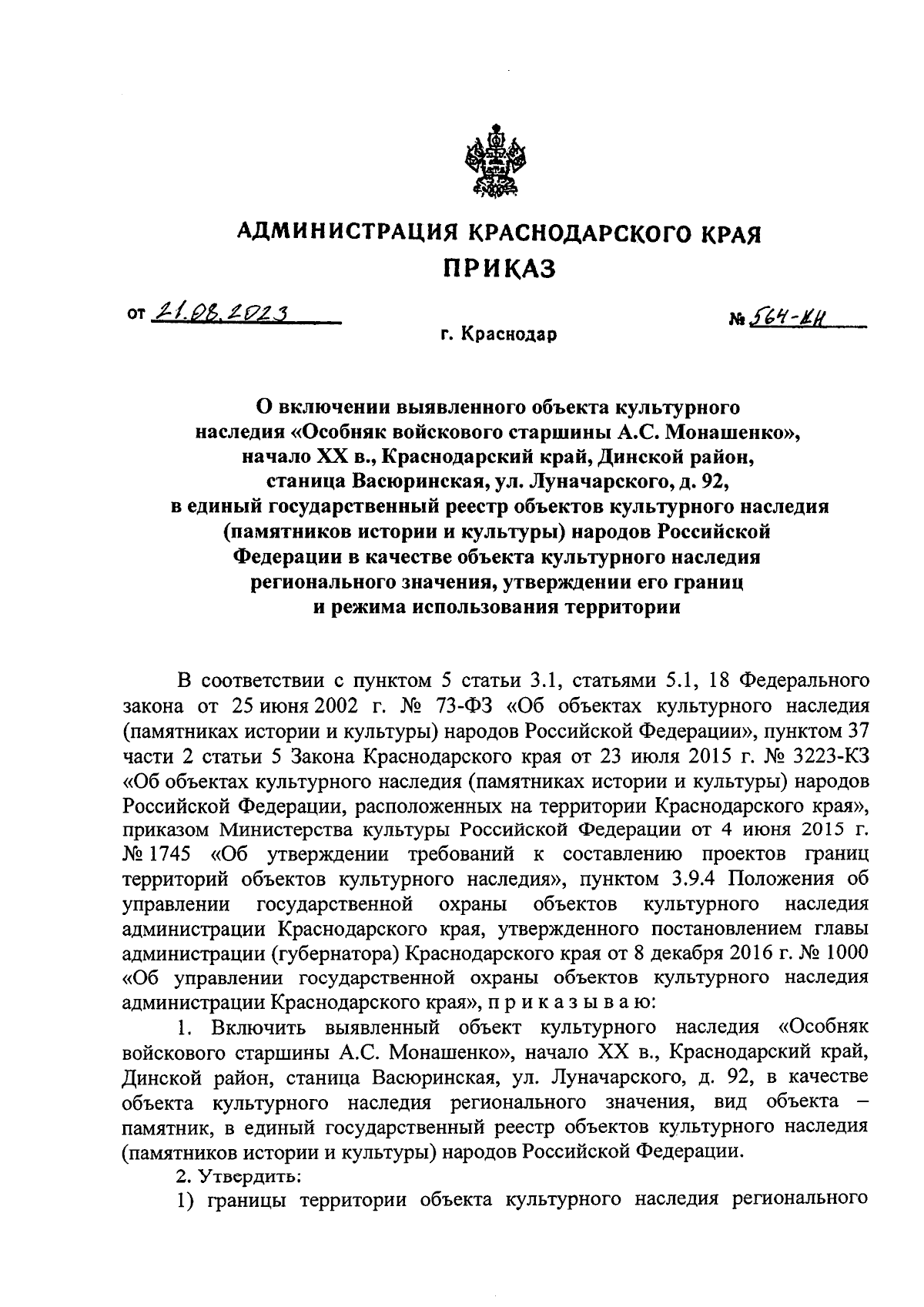 АДМИНИСТРАЦИЯ КРАСНОДАРСКОГО КРАЯ
ПРИКАЗ

от 21.08.2023

№ 564-КН

г. Краснодар

О включении выявленного объекта культурного наследия «Особняк войскового старшины А.С. Монашенко», начало XX в., Краснодарский край, Динской район, станица Васюринская, ул. Луначарского, д. 92, в единый государственный реестр объектов культурного наследия (памятников истории и культуры) народов Российской Федерации в качестве объекта культурного наследия регионального значения, утверждении его границ и режима использования территории

В соответствии с пунктом 5 статьи 3.1, статьями 5.1, 18 Федерального закона от 25 июня 2002 г. № 73-ФЗ «Об объектах культурного наследия (памятниках истории и культуры) народов Российской Федерации», пунктом 37 части 2 статьи 5 Закона Краснодарского края от 23 июля 2015 г. № 3223-КЗ «Об объектах культурного наследия (памятниках истории и культуры) народов Российской Федерации, расположенных на территории Краснодарского края», приказом Министерства культуры Российской Федерации от 4 июня 2015 г. № 1745 «Об утверждении требований к составлению проектов границ территорий объектов культурного наследия», пунктом 3.9.4 Положения об управлении государственной охраны объектов культурного наследия администрации Краснодарского края, утвержденного постановлением главы администрации (губернатора) Краснодарского края от 8 декабря 2016 г. № 1000 «Об управлении государственной охраны объектов культурного наследия администрации Краснодарского края», п р и к а з ы в а ю:

1. Включить выявленный объект культурного наследия «Особняк войскового старшины А.С. Монашенко», начало XX в., Краснодарский край, Динской район, станица Васюринская, ул. Луначарского, д. 92, в качестве объекта культурного наследия регионального значения, вид объекта – памятник, в единый государственный реестр объектов культурного наследия (памятников истории и культуры) народов Российской Федерации.

2. Утвердить:

1) границы территории объекта культурного наследия регионального